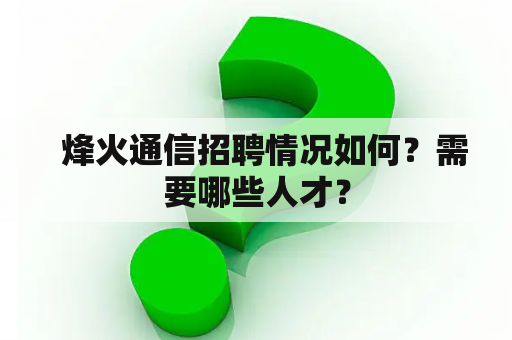 烽火通信招聘情况如何？需要哪些人才？